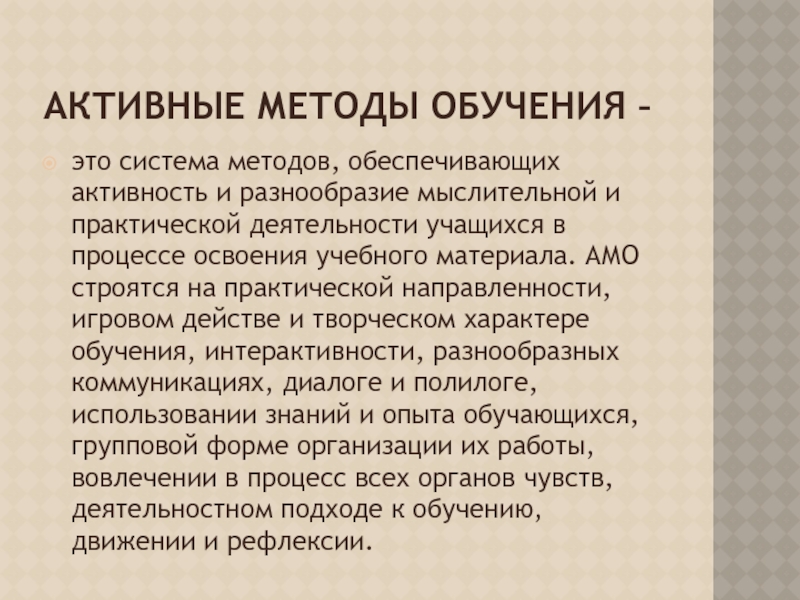 АКТИВНЫЕ МЕТОДЫ ОБУЧЕНИЯ –

это система методов, обеспечивающих активность и разнообразие мыслительной и практической деятельности учащихся в процессе освоения учебного материала. АМО строятся на практической направленности, игровом действе и творческом характере обучения, интерактивности, разнообразных коммуникациях, диалоге и полилоге, использовании знаний и опыта обучающихся, групповой форме организации их работы, вовлечении в процесс всех органов чувств, деятельностном подходе к обучению, движении и рефлексии.